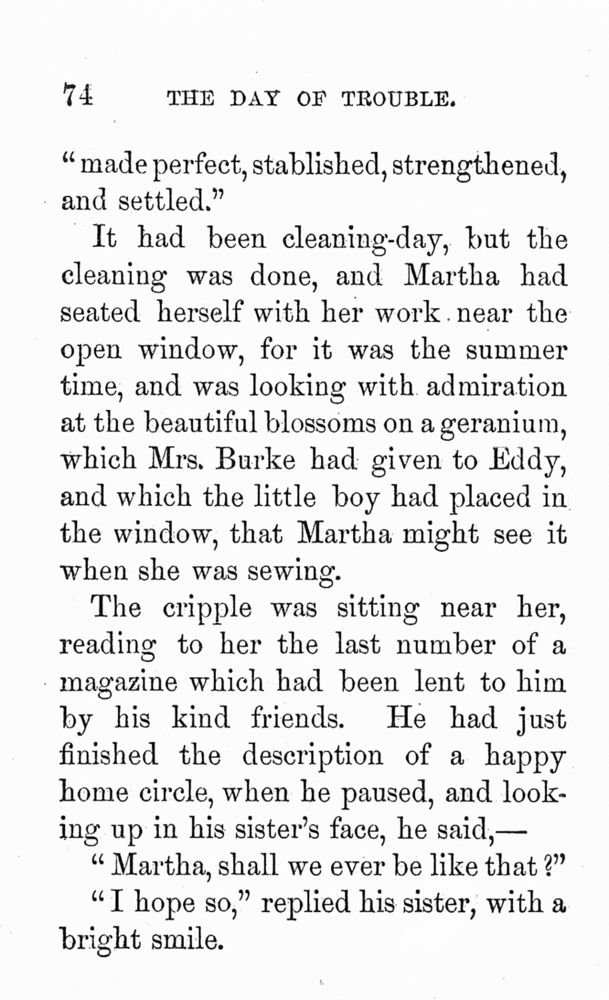 74 THE DAY OF TROUBLE.

"made perfect, stablished, strengthened, and settled."

It had been cleaning-day, but the cleaning was done, and Martha had seated herself with her work near the open window, for it was the summer time, and was looking with admiration at the beautiful blossoms on a geranium, which Mrs. Burke had given to Eddy, and which the little boy had placed in the window, that Martha might see it when she was sewing.

The cripple was sitting near her, reading to her the last number of a magazine which had been lent to him by his kind friends. He had just finished the description of a happy home circle, when he paused, and looking up in his sister's face, he said,—

"Martha, shall we ever be like that?"

"I hope so," replied his sister, with a bright smile.